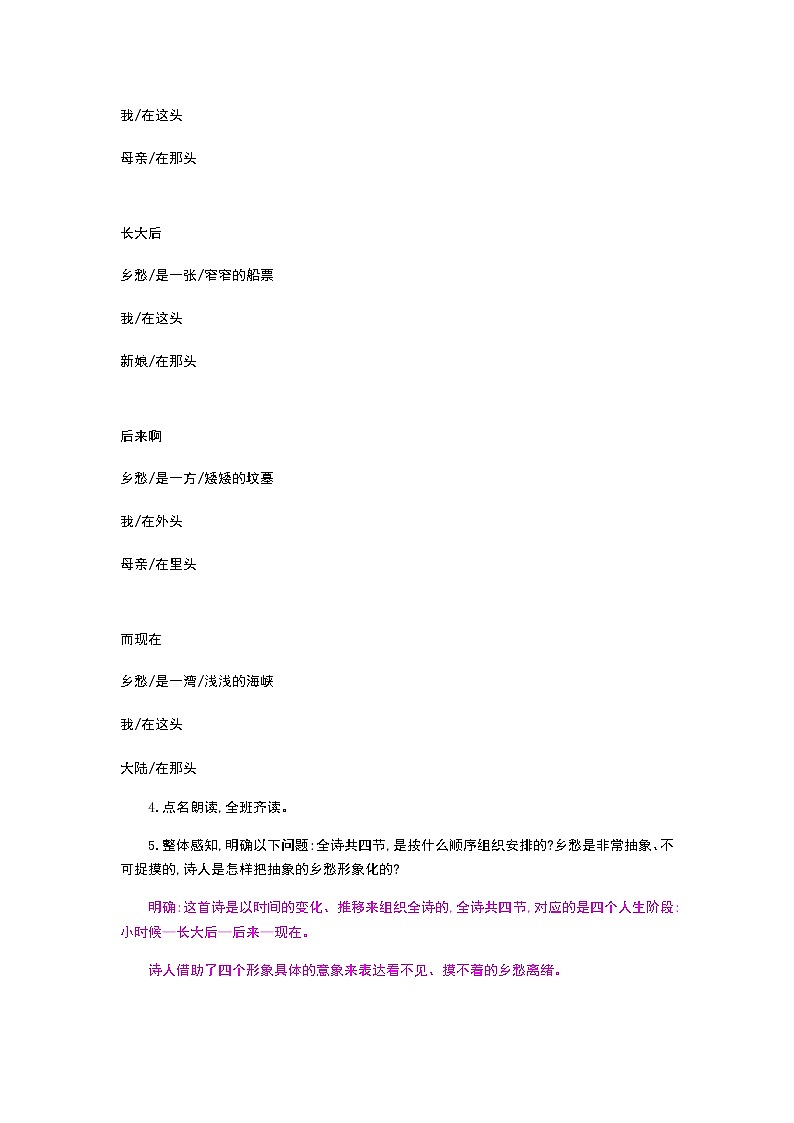 我/在这头

母亲/在那头

长大后

乡愁/是一张/窄窄的船票

我/在这头

新娘/在那头

后来啊

乡愁/是一方/矮矮的坟墓

我/在外头

母亲/在里头

而现在

乡愁/是一湾/浅浅的海峡

我/在这头

大陆/在那头

4.点名朗读,全班齐读。

5.整体感知,明确以下问题:全诗共四节,是按什么顺序组织安排的?乡愁是非常抽象、不可捉摸的,诗人是怎样把抽象的乡愁形象化的?

明确:这首诗是以时间的变化、推移来组织全诗的,全诗共四节,对应的是四个人生阶段:小时候—长大后—后来—现在。

诗人借助了四个形象具体的意象来表达看不见、摸不着的乡愁离绪。